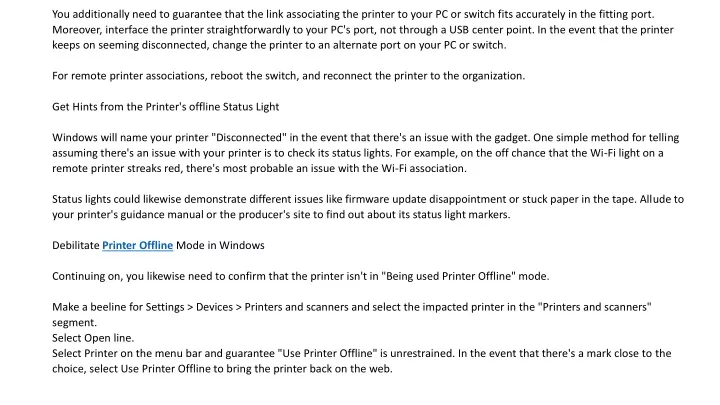 You additionally need to guarantee that the link associating the printer to your PC or switch fits accurately in the fitting port. Moreover, interface the printer straightforwardly to your PC's port, not through a USB center point. In the event that the printer keeps on seeming disconnected, change the printer to an alternate port on your PC or switch.

For remote printer associations, reboot the switch, and reconnect the printer to the organization.

Get Hints from the Printer's offline Status Light

Windows will name your printer "Disconnected" in the event that there's an issue with the gadget. One simple method for telling assuming there's an issue with your printer is to check its status lights. For example, on the off chance that the Wi-Fi light on a remote printer streaks red, there's most probable an issue with the Wi-Fi association.

Status lights could likewise demonstrate different issues like firmware update disappointment or stuck paper in the tape. Allude to your printer's guidance manual or the producer's site to find out about its status light markers.

Debilitate Printer Offline Mode in Windows

Continuing on, you likewise need to confirm that the printer isn't in "Being used Printer Offline" mode.

Make a beeline for Settings > Devices > Printers and scanners and select the impacted printer in the "Printers and scanners" segment.
Select Open line.
Select Printer on the menu bar and guarantee "Use Printer Offline" is unrestrained. In the event that there's a mark close to the choice, select Use Printer Offline to bring the printer back on the web.